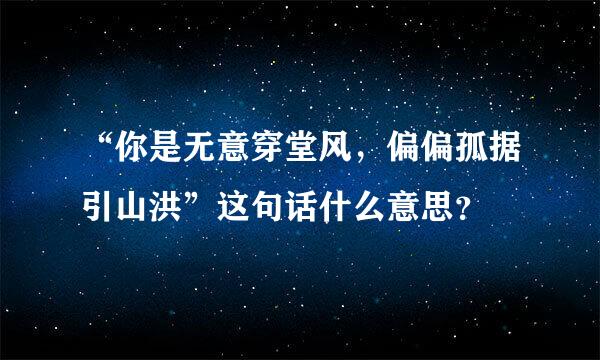 “你是无意穿堂风，偏偏孤据引山洪”这句话什么意思？